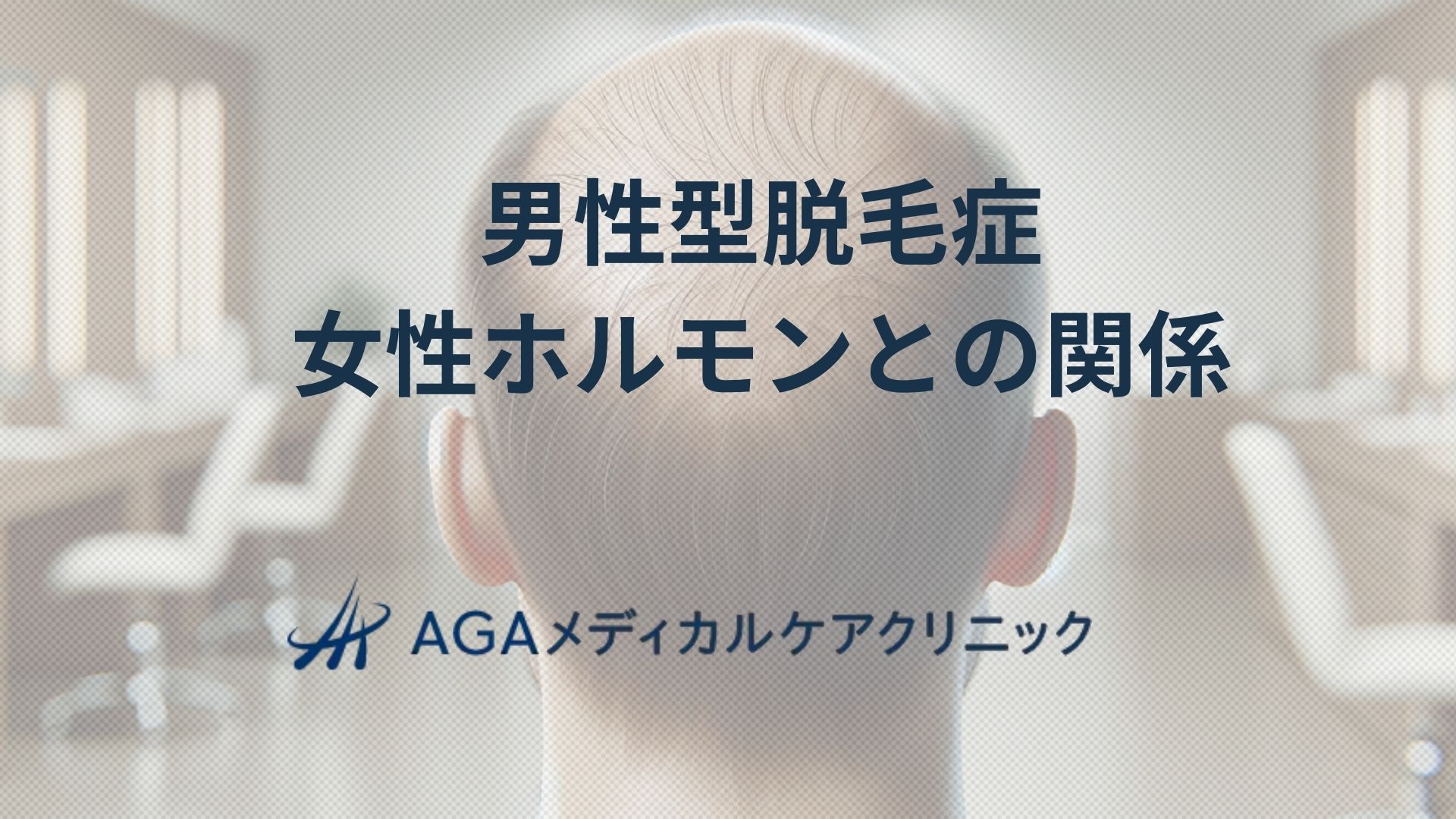 男性型脱毛症
女性ホルモンとの関係

AGAメディカルケアクリニック